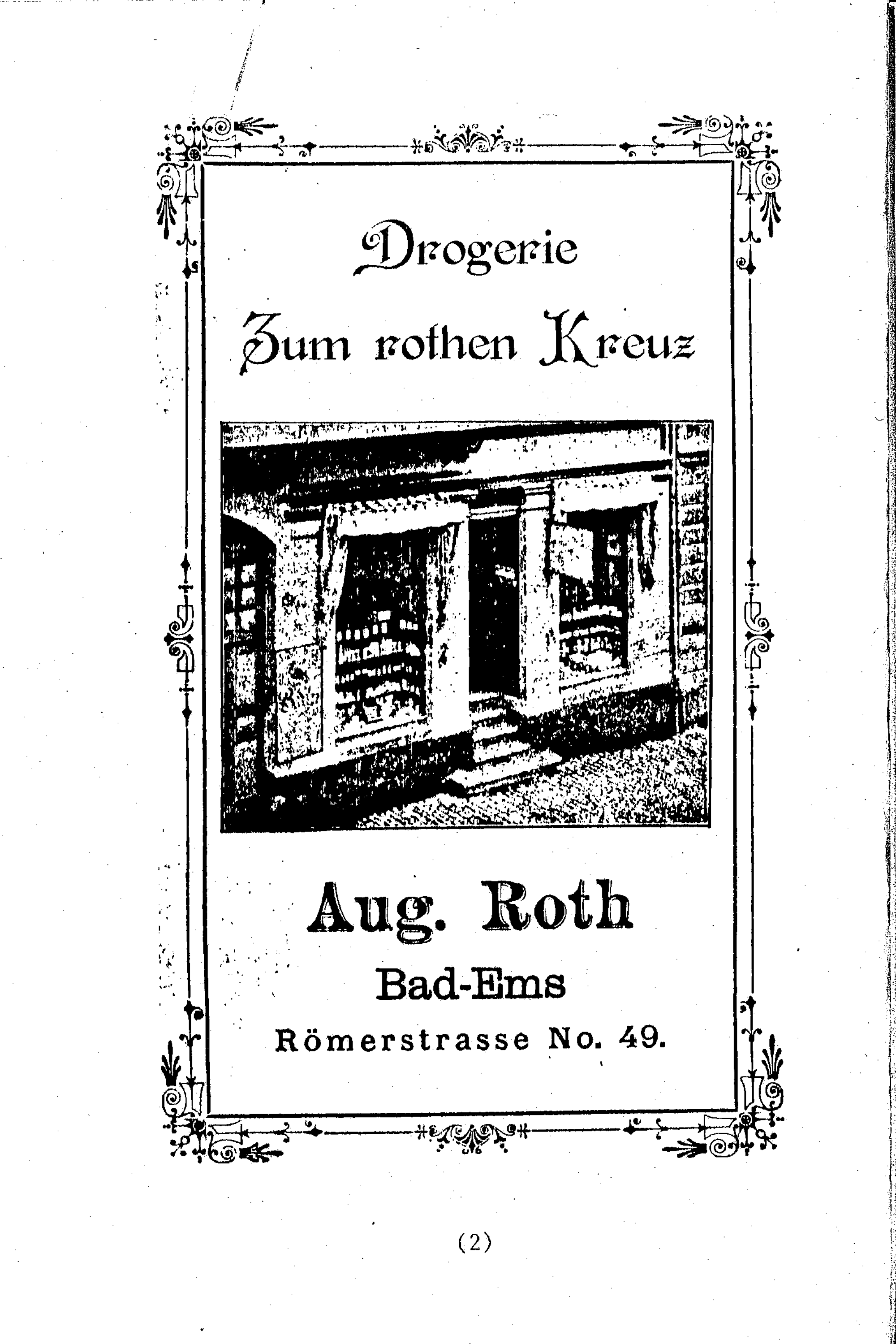 Drogerie

Zum rothen Kreuz

Aug. Roth

Bad-Ems

Römerstrasse No. 49.

(2)